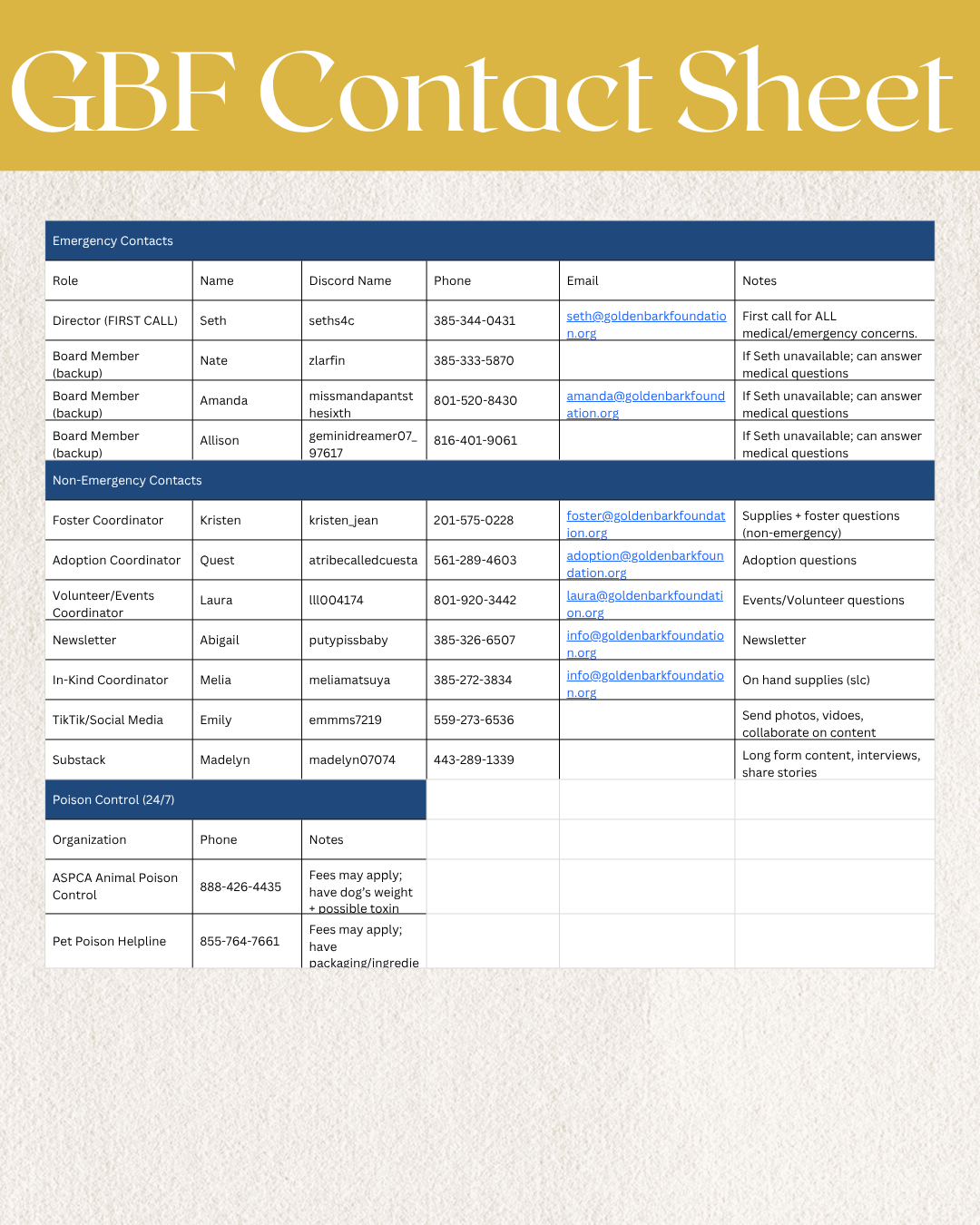 GBF Contact Sheet

Emergency Contacts

| Role | Name | Discord Name | Phone | Email | Notes |
|---|---|---|---|---|---|
| Director (FIRST CALL) | Seth | seths4c | 385-344-0431 | seth@goldenbarkfoundation.org | First call for ALL medical/emergency concerns. |
| Board Member (backup) | Nate | zlarfin | 385-333-5870 | | If Seth unavailable; can answer medical questions |
| Board Member (backup) | Amanda | missmandapantsthesixth | 801-520-8430 | amanda@goldenbarkfoundation.org | If Seth unavailable; can answer medical questions |
| Board Member (backup) | Allison | geminidreamer07_97617 | 816-401-9061 | | If Seth unavailable; can answer medical questions |

Non-Emergency Contacts

| | | | | | |
|---|---|---|---|---|---|
| Foster Coordinator | Kristen | kristen_jean | 201-575-0228 | foster@goldenbarkfoundation.org | Supplies + foster questions (non-emergency) |
| Adoption Coordinator | Quest | atribecalledcuesta | 561-289-4603 | adoption@goldenbarkfoundation.org | Adoption questions |
| Volunteer/Events Coordinator | Laura | lll004174 | 801-920-3442 | laura@goldenbarkfoundation.org | Events/Volunteer questions |
| Newsletter | Abigail | putypissbaby | 385-326-6507 | info@goldenbarkfoundation.org | Newsletter |
| In-Kind Coordinator | Melia | meliamatsuya | 385-272-3834 | info@goldenbarkfoundation.org | On hand supplies (slc) |
| TikTik/Social Media | Emily | emmms7219 | 559-273-6536 | | Send photos, vidoes, collaborate on content |
| Substack | Madelyn | madelyn07074 | 443-289-1339 | | Long form content, interviews, share stories |

Poison Control (24/7)

| Organization | Phone | Notes |
|---|---|---|
| ASPCA Animal Poison Control | 888-426-4435 | Fees may apply; have dog's weight + possible toxin |
| Pet Poison Helpline | 855-764-7661 | Fees may apply; have packaging/ingredie |